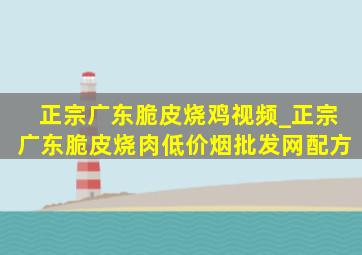 正宗广东脆皮烧鸡视频_正宗广东脆皮烧肉低价烟批发网配方